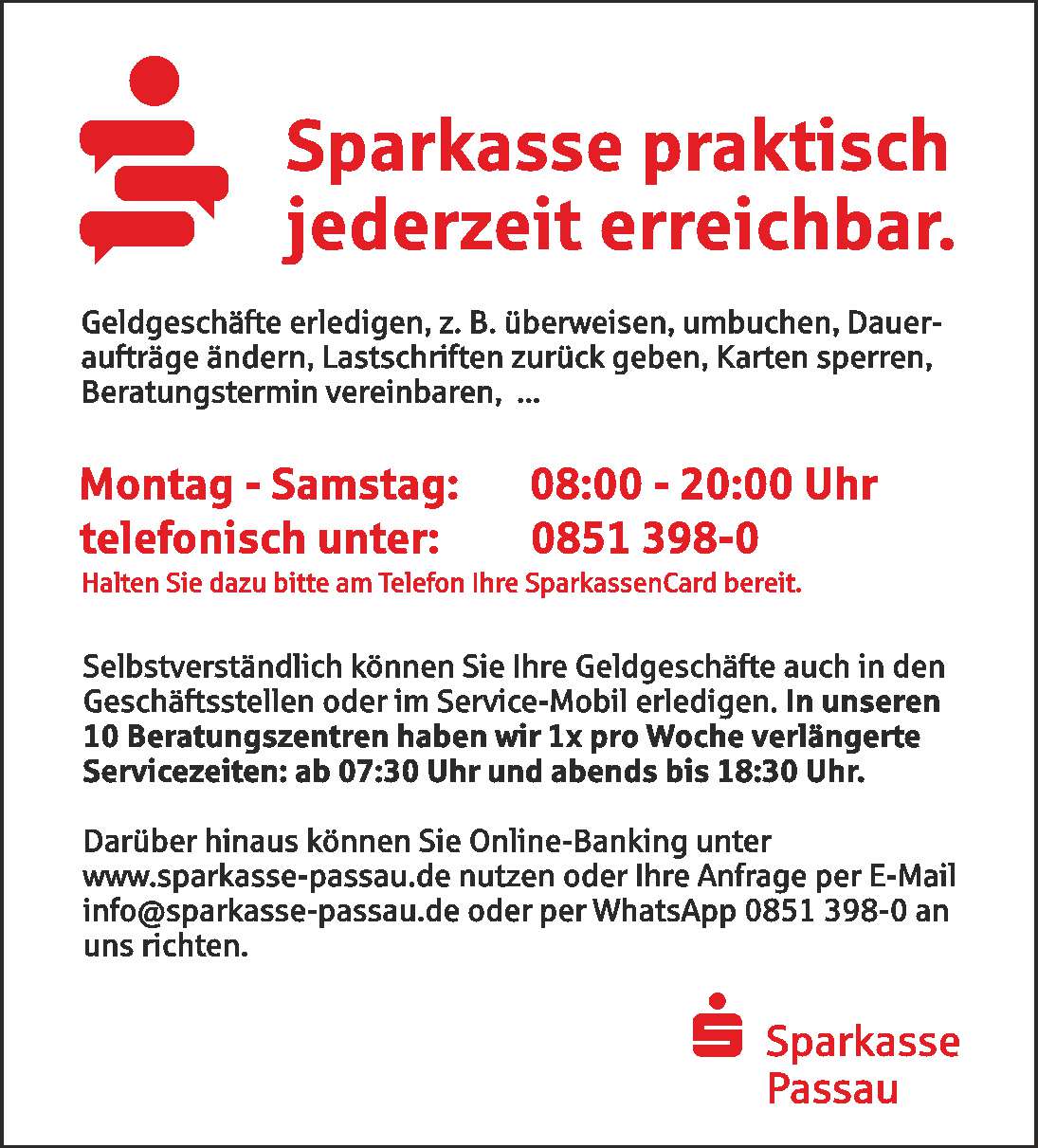 Sparkasse praktisch jederzeit erreichbar.

Geldgeschäfte erledigen, z. B. überweisen, umbuchen, Daueraufträge ändern, Lastschriften zurück geben, Karten sperren, Beratungstermin vereinbaren, ...

Montag - Samstag: 08:00 - 20:00 Uhr
telefonisch unter: 0851 398-0
Halten Sie dazu bitte am Telefon Ihre SparkassenCard bereit.

Selbstverständlich können Sie Ihre Geldgeschäfte auch in den Geschäftsstellen oder im Service-Mobil erledigen. In unseren 10 Beratungszentren haben wir 1x pro Woche verlängerte Servicezeiten: ab 07:30 Uhr und abends bis 18:30 Uhr.

Darüber hinaus können Sie Online-Banking unter www.sparkasse-passau.de nutzen oder Ihre Anfrage per E-Mail info@sparkasse-passau.de oder per WhatsApp 0851 398-0 an uns richten.

Sparkasse
Passau